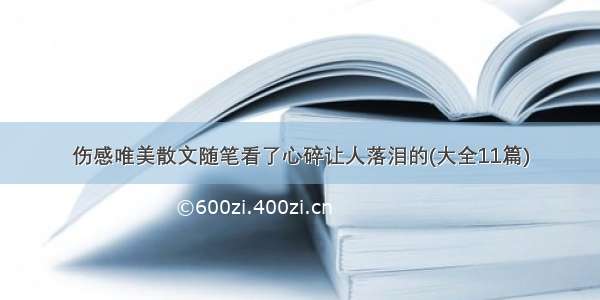 伤感唯美散文随笔看了心碎让人落泪的(大全11篇)

©600zi.400zi.cn